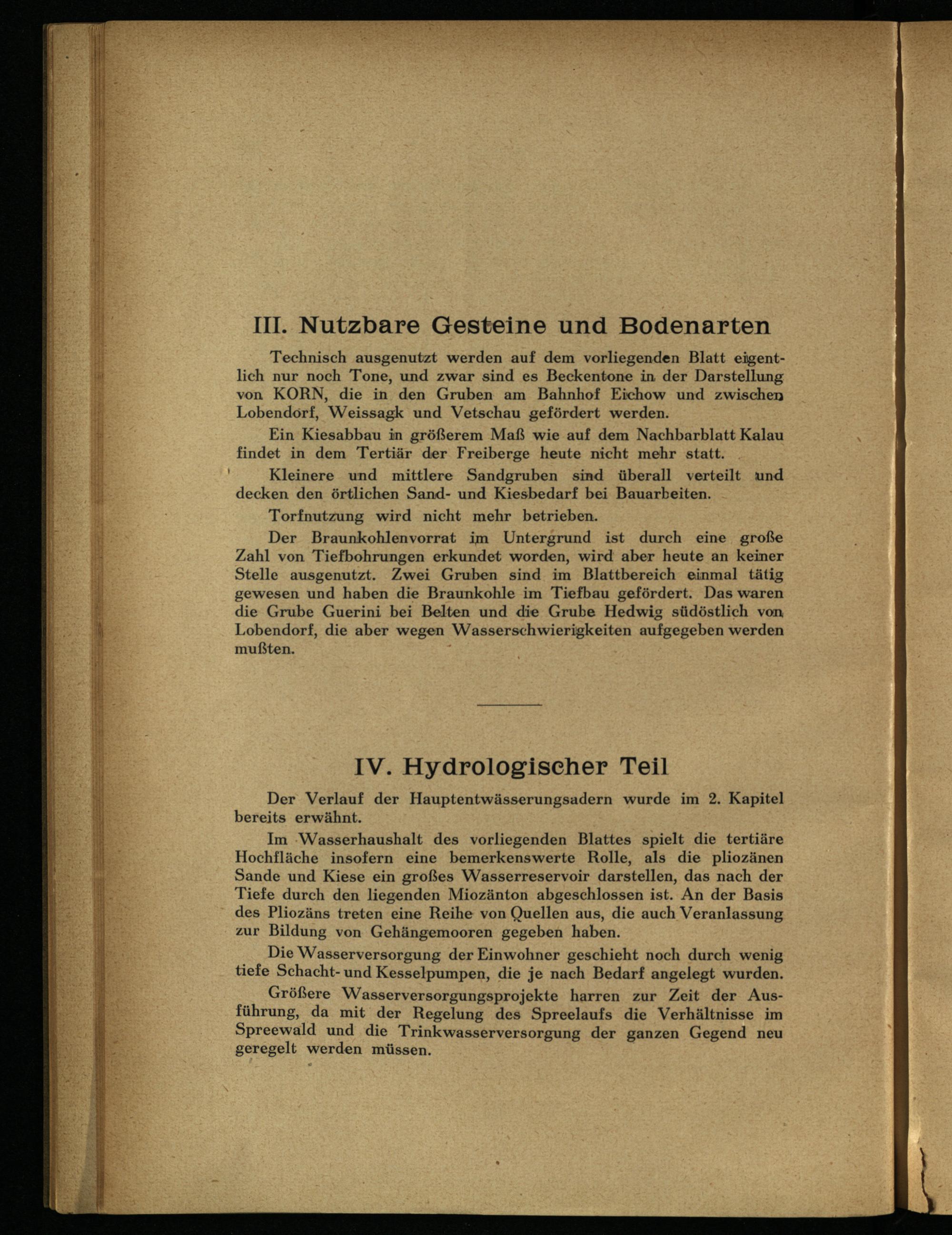 III. Nutzbare Gesteine und Bodenarten

Technisch ausgenutzt werden auf dem vorliegenden Blatt eigentlich nur noch Tone, und zwar sind es Beckentone in der Darstellung von KORN, die in den Gruben am Bahnhof Eichow und zwischen Lobendorf, Weissagk und Vetschau gefördert werden.

Ein Kiesabbau in größerem Maß wie auf dem Nachbarblatt Kalau findet in dem Tertiär der Freiberge heute nicht mehr statt.

Kleinere und mittlere Sandgruben sind überall verteilt und decken den örtlichen Sand- und Kiesbedarf bei Bauarbeiten.

Torfnutzung wird nicht mehr betrieben.

Der Braunkohlenvorrat im Untergrund ist durch eine große Zahl von Tiefbohrungen erkundet worden, wird aber heute an keiner Stelle ausgenutzt. Zwei Gruben sind im Blattbereich einmal tätig gewesen und haben die Braunkohle im Tiefbau gefördert. Das waren die Grube Guerini bei Belten und die Grube Hedwig südöstlich von Lobendorf, die aber wegen Wasserschwierigkeiten aufgegeben werden mußten.

IV. Hydrologischer Teil

Der Verlauf der Hauptentwässerungsadern wurde im 2. Kapitel bereits erwähnt.

Im Wasserhaushalt des vorliegenden Blattes spielt die tertiäre Hochfläche insofern eine bemerkenswerte Rolle, als die pliozänen Sande und Kiese ein großes Wasserreservoir darstellen, das nach der Tiefe durch den liegenden Miozänton abgeschlossen ist. An der Basis des Pliozäns treten eine Reihe von Quellen aus, die auch Veranlassung zur Bildung von Gehängemooren gegeben haben.

Die Wasserversorgung der Einwohner geschieht noch durch wenig tiefe Schacht- und Kesselpumpen, die je nach Bedarf angelegt wurden.

Größere Wasserversorgungsprojekte harren zur Zeit der Ausführung, da mit der Regelung des Spreelaufs die Verhältnisse im Spreewald und die Trinkwasserversorgung der ganzen Gegend neu geregelt werden müssen.